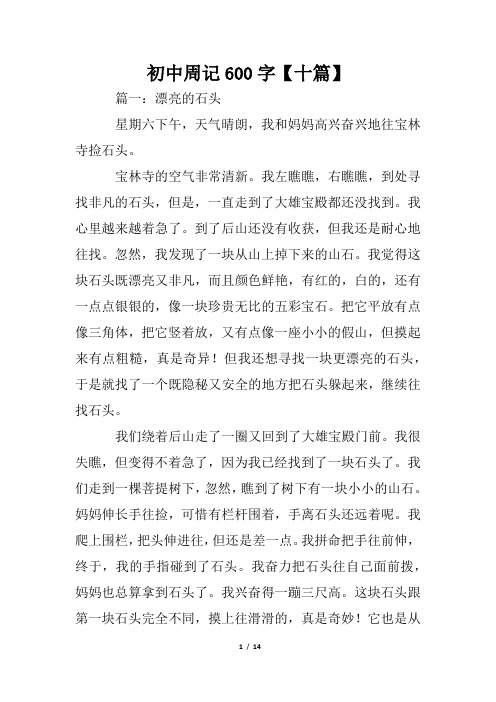 初中周记 600 字【十篇】

篇一：漂亮的石头

星期六下午，天气晴朗，我和妈妈高兴奋兴地往宝林寺捡石头。

宝林寺的空气非常清新。我左瞧瞧，右瞧瞧，到处寻找非凡的石头，但是，一直走到了大雄宝殿都还没找到。我心里越来越着急了。到了后山还没有收获，但我还是耐心地往找。忽然，我发现了一块从山上掉下来的山石。我觉得这块石头既漂亮又非凡，而且颜色鲜艳，有红的，白的，还有一点点银银的，像一块珍贵无比的五彩宝石。把它平放有点像三角体，把它竖着放，又有点像一座小小的假山，但摸起来有点粗糙，真是奇异！但我还想寻找一块更漂亮的石头，于是就找了一个既隐秘又安全的地方把石头躲起来，继续往找石头。

我们绕着后山走了一圈又回到了大雄宝殿门前。我很失瞧，但变得不着急了，因为我已经找到了一块石头了。我们走到一棵菩提树下，忽然，瞧到了树下有一块小小的山石。妈妈伸长手往捡，可惜有栏杆围着，手离石头还远着呢。我爬上围栏，把头伸进往，但还是差一点。我拼命把手往前伸，终于，我的手指碰到了石头。我奋力把石头往自己面前拨，妈妈也总算拿到石头了。我兴奋得一蹦三尺高。这块石头跟第一块石头完全不同，摸上往滑滑的，真是奇妙！它也是从

1 / 14